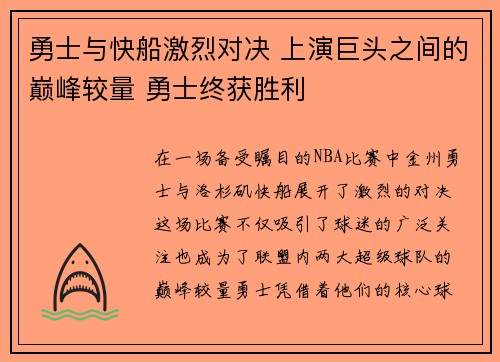 勇士与快船激烈对决 上演巨头之间的巅峰较量 勇士终获胜利

在一场备受瞩目的NBA比赛中金州勇士与洛杉矶快船展开了激烈的对决这场比赛不仅吸引了球迷的广泛关注也成为了联盟内两大超级球队的巅峰较量勇士凭借着他们的核心球